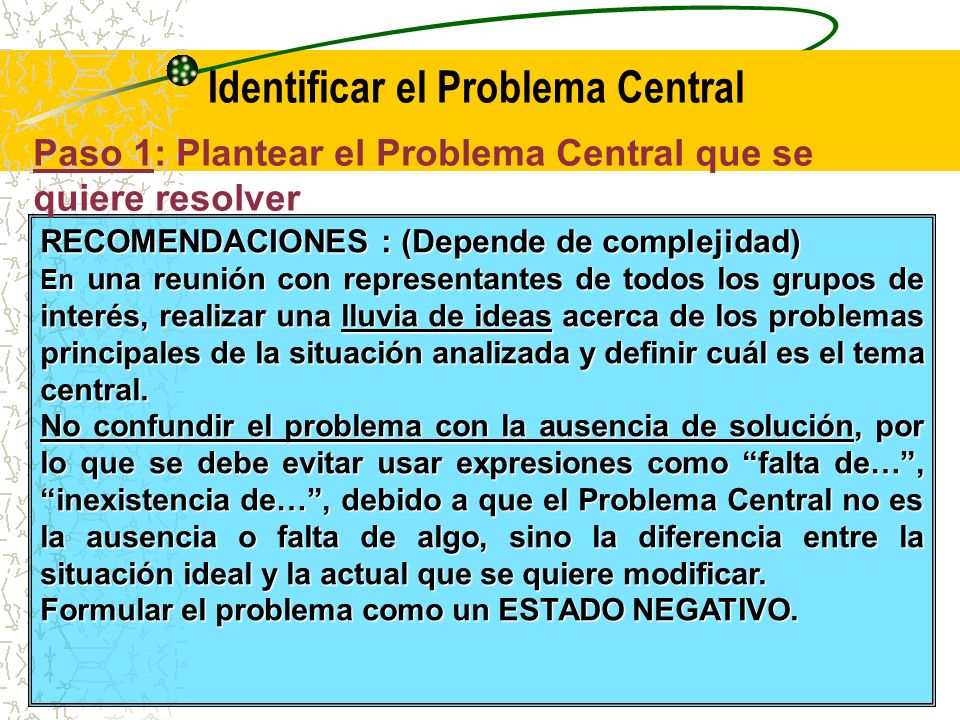 Identificar el Problema Central

Paso 1: Plantear el Problema Central que se quiere resolver

RECOMENDACIONES : (Depende de complejidad)
En una reunión con representantes de todos los grupos de interés, realizar una lluvia de ideas acerca de los problemas principales de la situación analizada y definir cuál es el tema central.
No confundir el problema con la ausencia de solución, por lo que se debe evitar usar expresiones como “falta de…”, “inexistencia de…”, debido a que el Problema Central no es la ausencia o falta de algo, sino la diferencia entre la situación ideal y la actual que se quiere modificar.
Formular el problema como un ESTADO NEGATIVO.